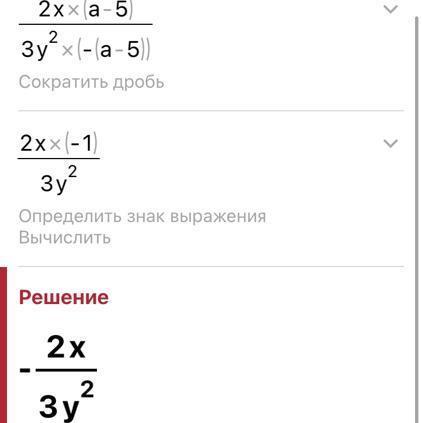 $\frac{2x \times (a-5)}{3y^2 \times (-(a-5))}$

Сократить дробь

$\frac{2x \times (-1)}{3y^2}$

Определить знак выражения
Вычислить

Решение

$-\frac{2x}{3y^2}$